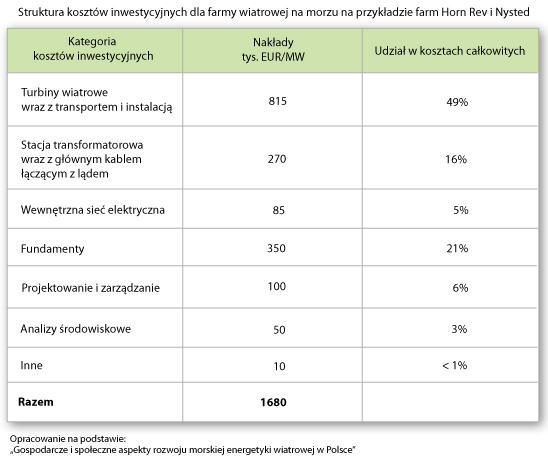 Struktura kosztów inwestycyjnych dla farmy wiatrowej na morzu na przykładzie farm Horn Rev i Nysted

| Kategoria kosztów inwestycyjnych | Nakłady tys. EUR/MW | Udział w kosztach całkowitych |
|---|---|---|
| Turbiny wiatrowe wraz z transportem i instalacją | 815 | 49% |
| Stacja transformatorowa wraz z głównym kablem łączącym z lądem | 270 | 16% |
| Wewnętrzna sieć elektryczna | 85 | 5% |
| Fundamenty | 350 | 21% |
| Projektowanie i zarządzanie | 100 | 6% |
| Analizy środowiskowe | 50 | 3% |
| Inne | 10 | < 1% |
| **Razem** | **1680** | |

Opracowanie na podstawie:
„Gospodarcze i społeczne aspekty rozwoju morskiej energetyki wiatrowej w Polsce"